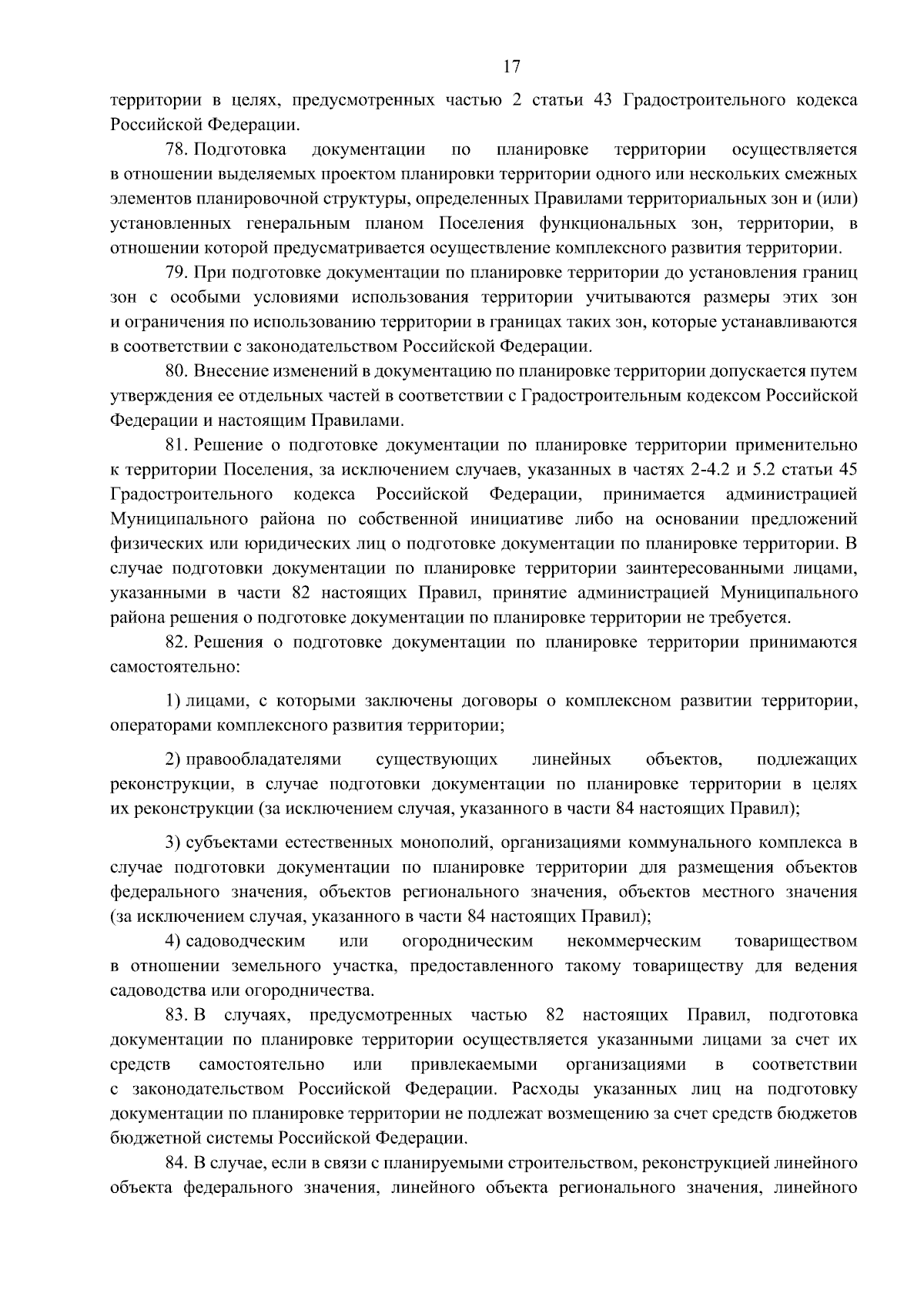 17

территории в целях, предусмотренных частью 2 статьи 43 Градостроительного кодекса Российской Федерации.

78. Подготовка документации по планировке территории осуществляется в отношении выделяемых проектом планировки территории одного или нескольких смежных элементов планировочной структуры, определенных Правилами территориальных зон и (или) установленных генеральным планом Поселения функциональных зон, территории, в отношении которой предусматривается осуществление комплексного развития территории.

79. При подготовке документации по планировке территории до установления границ зон с особыми условиями использования территории учитываются размеры этих зон и ограничения по использованию территории в границах таких зон, которые устанавливаются в соответствии с законодательством Российской Федерации.

80. Внесение изменений в документацию по планировке территории допускается путем утверждения ее отдельных частей в соответствии с Градостроительным кодексом Российской Федерации и настоящим Правилами.

81. Решение о подготовке документации по планировке территории применительно к территории Поселения, за исключением случаев, указанных в частях 2-4.2 и 5.2 статьи 45 Градостроительного кодекса Российской Федерации, принимается администрацией Муниципального района по собственной инициативе либо на основании предложений физических или юридических лиц о подготовке документации по планировке территории. В случае подготовки документации по планировке территории заинтересованными лицами, указанными в части 82 настоящих Правил, принятие администрацией Муниципального района решения о подготовке документации по планировке территории не требуется.

82. Решения о подготовке документации по планировке территории принимаются самостоятельно:

1) лицами, с которыми заключены договоры о комплексном развитии территории, операторами комплексного развития территории;

2) правообладателями существующих линейных объектов, подлежащих реконструкции, в случае подготовки документации по планировке территории в целях их реконструкции (за исключением случая, указанного в части 84 настоящих Правил);

3) субъектами естественных монополий, организациями коммунального комплекса в случае подготовки документации по планировке территории для размещения объектов федерального значения, объектов регионального значения, объектов местного значения (за исключением случая, указанного в части 84 настоящих Правил);

4) садоводческим или огородническим некоммерческим товариществом в отношении земельного участка, предоставленного такому товариществу для ведения садоводства или огородничества.

83. В случаях, предусмотренных частью 82 настоящих Правил, подготовка документации по планировке территории осуществляется указанными лицами за счет их средств самостоятельно или привлекаемыми организациями в соответствии с законодательством Российской Федерации. Расходы указанных лиц на подготовку документации по планировке территории не подлежат возмещению за счет средств бюджетов бюджетной системы Российской Федерации.

84. В случае, если в связи с планируемыми строительством, реконструкцией линейного объекта федерального значения, линейного объекта регионального значения, линейного